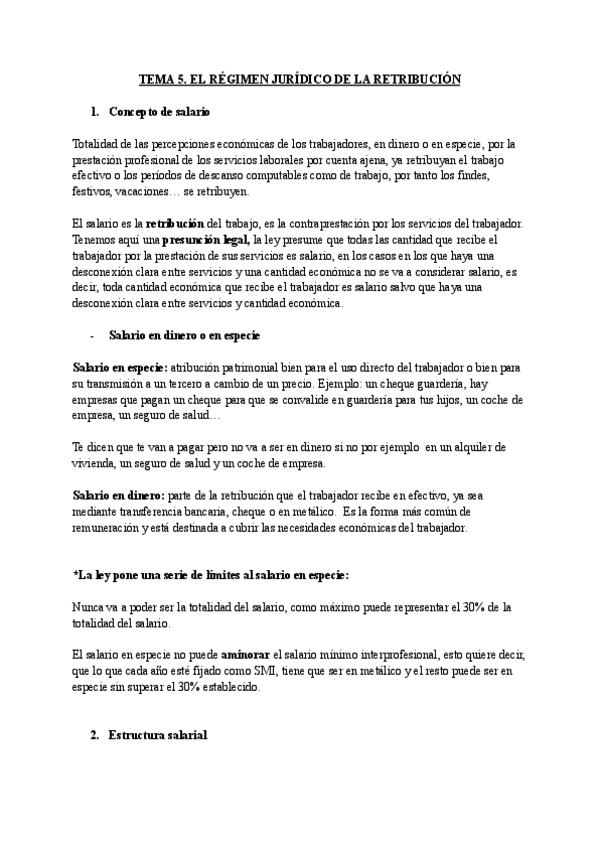 TEMA 5. EL RÉGIMEN JURÍDICO DE LA RETRIBUCIÓN

1. Concepto de salario

Totalidad de las percepciones económicas de los trabajadores, en dinero o en especie, por la prestación profesional de los servicios laborales por cuenta ajena, ya retribuyan el trabajo efectivo o los periodos de descanso computables como de trabajo, por tanto los findes, festivos, vacaciones… se retribuyen.

El salario es la retribución del trabajo, es la contraprestación por los servicios del trabajador. Tenemos aquí una presunción legal, la ley presume que todas las cantidad que recibe el trabajador por la prestación de sus servicios es salario, en los casos en los que haya una desconexión clara entre servicios y una cantidad económica no se va a considerar salario, es decir, toda cantidad económica que recibe el trabajador es salario salvo que haya una desconexión clara entre servicios y cantidad económica.

- Salario en dinero o en especie

Salario en especie: atribución patrimonial bien para el uso directo del trabajador o bien para su transmisión a un tercero a cambio de un precio. Ejemplo: un cheque guardería, hay empresas que pagan un cheque para que se convalide en guardería para tus hijos, un coche de empresa, un seguro de salud…

Te dicen que te van a pagar pero no va a ser en dinero si no por ejemplo en un alquiler de vivienda, un seguro de salud y un coche de empresa.

Salario en dinero: parte de la retribución que el trabajador recibe en efectivo, ya sea mediante transferencia bancaria, cheque o en metálico. Es la forma más común de remuneración y está destinada a cubrir las necesidades económicas del trabajador.

*La ley pone una serie de límites al salario en especie:

Nunca va a poder ser la totalidad del salario, como máximo puede representar el 30% de la totalidad del salario.

El salario en especie no puede aminorar el salario mínimo interprofesional, esto quiere decir, que lo que cada año esté fijado como SMI, tiene que ser en metálico y el resto puede ser en especie sin superar el 30% establecido.

2. Estructura salarial